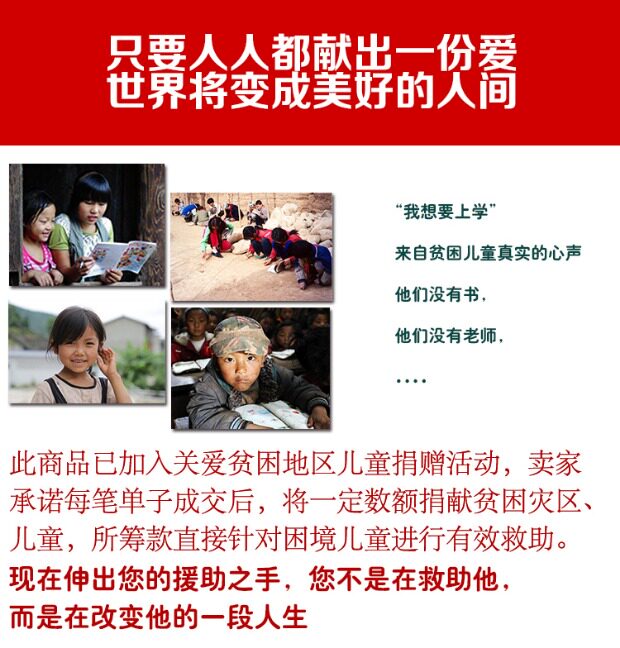 只要人人都献出一份爱
世界将变成美好的人间

“我想要上学”

来自贫困儿童真实的心声

他们没有书，

他们没有老师，

....

此商品已加入关爱贫困地区儿童捐赠活动，卖家承诺每笔单子成交后，将一定数额捐献贫困灾区、儿童，所筹款直接针对困境儿童进行有效救助。

现在伸出您的援助之手，您不是在救助他，
而是在改变他的一段人生